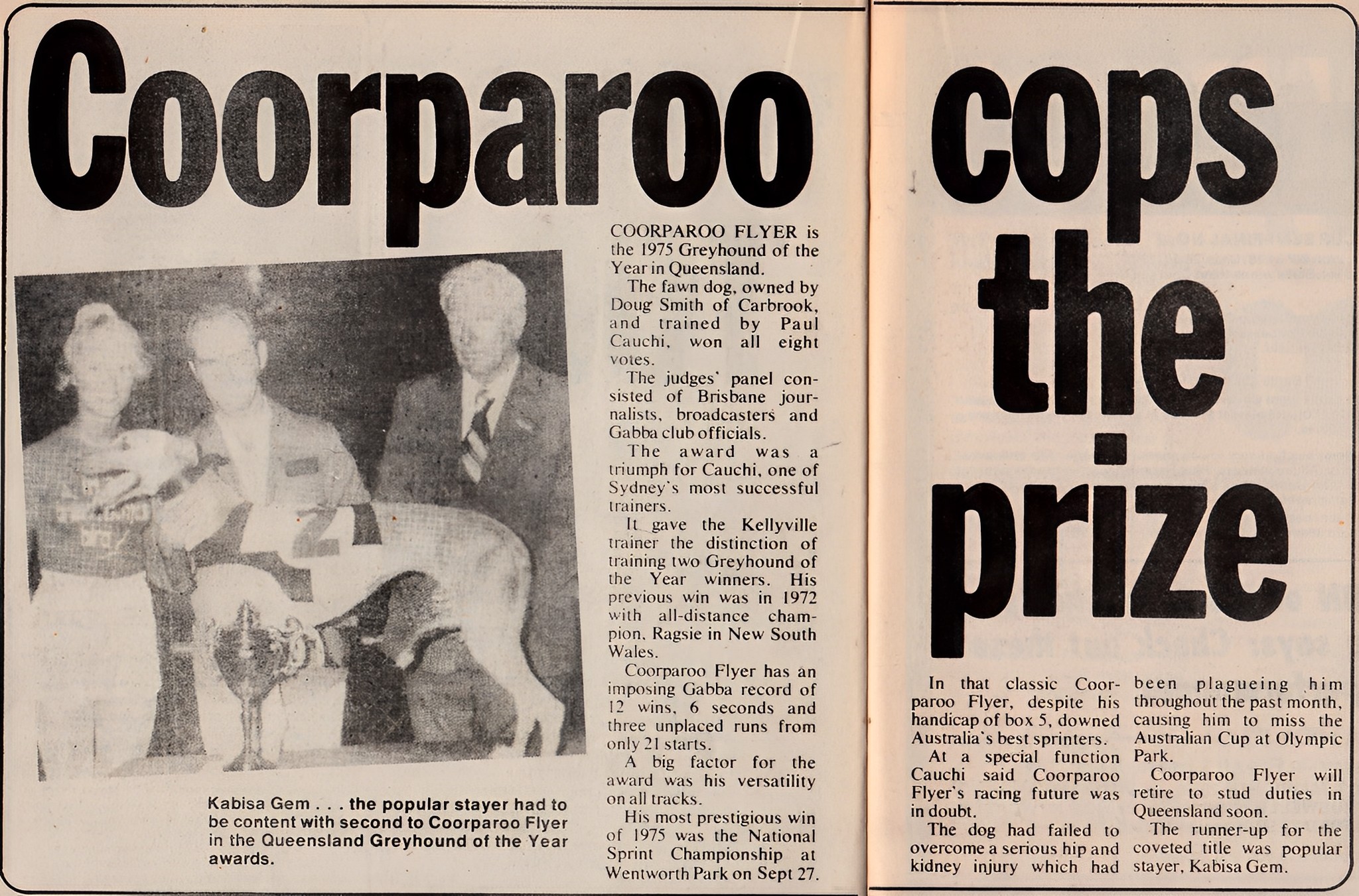 Coorparoo cops the prize

Kabisa Gem . . . the popular stayer had to be content with second to Coorparoo Flyer in the Queensland Greyhound of the Year awards.

COORPAROO FLYER is the 1975 Greyhound of the Year in Queensland.

The fawn dog, owned by Doug Smith of Carbrook, and trained by Paul Cauchi, won all eight votes.

The judges' panel consisted of Brisbane journalists, broadcasters and Gabba club officials.

The award was a triumph for Cauchi, one of Sydney's most successful trainers.

It gave the Kellyville trainer the distinction of training two Greyhound of the Year winners. His previous win was in 1972 with all-distance champion, Ragsie in New South Wales.

Coorparoo Flyer has an imposing Gabba record of 12 wins, 6 seconds and three unplaced runs from only 21 starts.

A big factor for the award was his versatility on all tracks.

His most prestigious win of 1975 was the National Sprint Championship at Wentworth Park on Sept 27.

In that classic Coorparoo Flyer, despite his handicap of box 5, downed Australia's best sprinters.

At a special function Cauchi said Coorparoo Flyer's racing future was in doubt.

The dog had failed to overcome a serious hip and kidney injury which had been plagueing him throughout the past month, causing him to miss the Australian Cup at Olympic Park.

Coorparoo Flyer will retire to stud duties in Queensland soon.

The runner-up for the coveted title was popular stayer, Kabisa Gem.